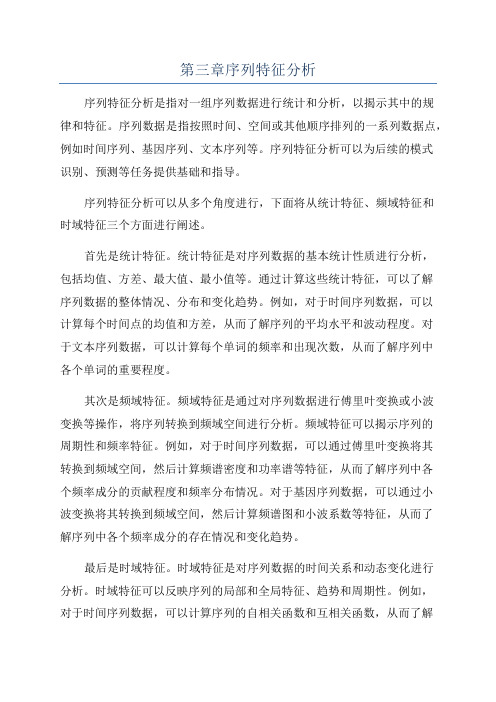 第三章序列特征分析

序列特征分析是指对一组序列数据进行统计和分析，以揭示其中的规律和特征。序列数据是指按照时间、空间或其他顺序排列的一系列数据点，例如时间序列、基因序列、文本序列等。序列特征分析可以为后续的模式识别、预测等任务提供基础和指导。

序列特征分析可以从多个角度进行，下面将从统计特征、频域特征和时域特征三个方面进行阐述。

首先是统计特征。统计特征是对序列数据的基本统计性质进行分析，包括均值、方差、最大值、最小值等。通过计算这些统计特征，可以了解序列数据的整体情况、分布和变化趋势。例如，对于时间序列数据，可以计算每个时间点的均值和方差，从而了解序列的平均水平和波动程度。对于文本序列数据，可以计算每个单词的频率和出现次数，从而了解序列中各个单词的重要程度。

其次是频域特征。频域特征是通过对序列数据进行傅里叶变换或小波变换等操作，将序列转换到频域空间进行分析。频域特征可以揭示序列的周期性和频率特征。例如，对于时间序列数据，可以通过傅里叶变换将其转换到频域空间，然后计算频谱密度和功率谱等特征，从而了解序列中各个频率成分的贡献程度和频率分布情况。对于基因序列数据，可以通过小波变换将其转换到频域空间，然后计算频谱图和小波系数等特征，从而了解序列中各个频率成分的存在情况和变化趋势。

最后是时域特征。时域特征是对序列数据的时间关系和动态变化进行分析。时域特征可以反映序列的局部和全局特征、趋势和周期性。例如，对于时间序列数据，可以计算序列的自相关函数和互相关函数，从而了解